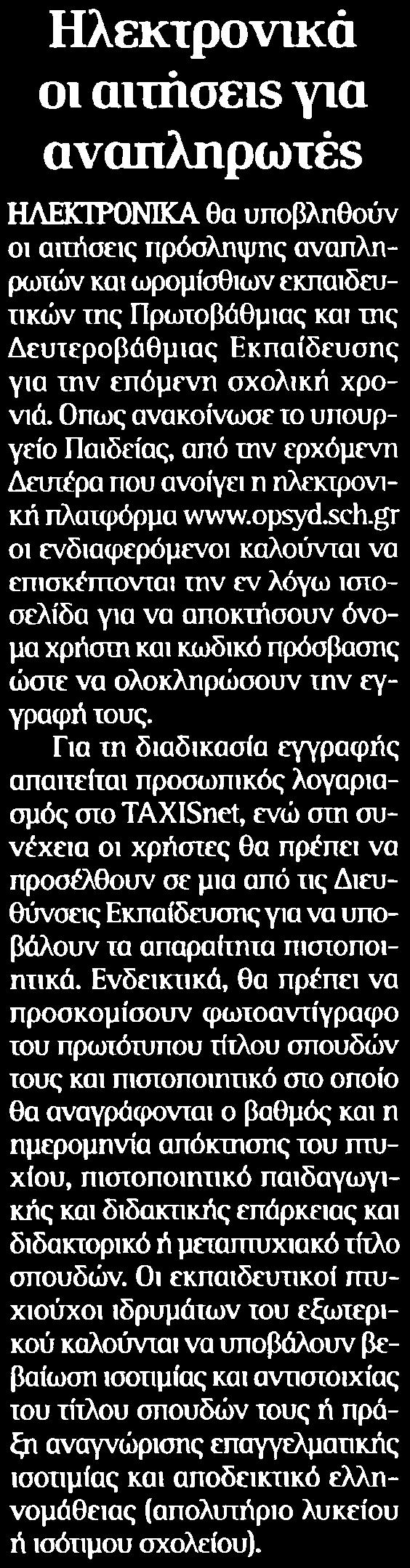 Ηλεκτρονικά οι αιτήσεις για αναπληρωτές

ΗΛΕΚΤΡΟΝΙΚΑ θα υποβληθούν οι αιτήσεις πρόσληψης αναπληρωτών και ωρομίσθιων εκπαιδευτικών της Πρωτοβάθμιας και της Δευτεροβάθμιας Εκπαίδευσης για την επόμενη σχολική χρονιά. Οπως ανακοίνωσε το υπουργείο Παιδείας, από την ερχόμενη Δευτέρα που ανοίγει η ηλεκτρονική πλατφόρμα www.opsyd.sch.gr οι ενδιαφερόμενοι καλούνται να επισκέπτονται την εν λόγω ιστοσελίδα για να αποκτήσουν όνομα χρήστη και κωδικό πρόσβασης ώστε να ολοκληρώσουν την εγγραφή τους.

Για τη διαδικασία εγγραφής απαιτείται προσωπικός λογαριασμός στο TAXISnet, ενώ στη συνέχεια οι χρήστες θα πρέπει να προσέλθουν σε μια από τις Διευθύνσεις Εκπαίδευσης για να υποβάλουν τα απαραίτητα πιστοποιητικά. Ενδεικτικά, θα πρέπει να προσκομίσουν φωτοαντίγραφο του πρωτότυπου τίτλου σπουδών τους και πιστοποιητικό στο οποίο θα αναγράφονται ο βαθμός και η ημερομηνία απόκτησης του πτυχίου, πιστοποιητικό παιδαγωγικής και διδακτικής επάρκειας και διδακτορικό ή μεταπτυχιακό τίτλο σπουδών. Οι εκπαιδευτικοί πτυχιούχοι ιδρυμάτων του εξωτερικού καλούνται να υποβάλουν βεβαίωση ισοτιμίας και αντιστοιχίας του τίτλου σπουδών τους ή πράξη αναγνώρισης επαγγελματικής ισοτιμίας και αποδεικτικό ελληνομάθειας (απολυτήριο λυκείου ή ισότιμου σχολείου).